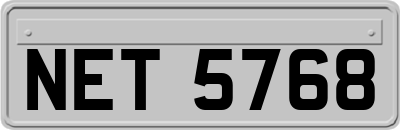 NET 5768